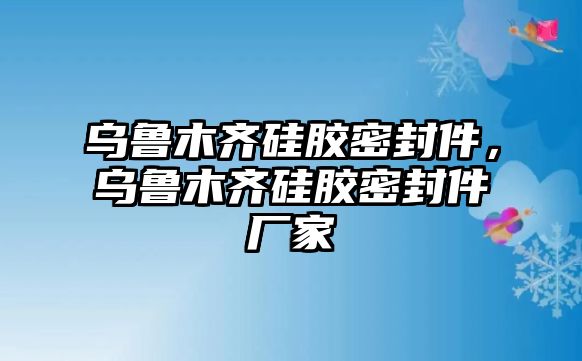 乌鲁木齐硅胶密封件，乌鲁木齐硅胶密封件厂家